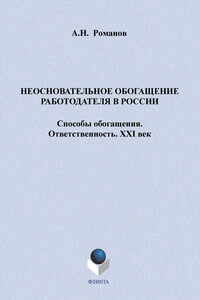 А.Н. Романов

НЕОСНОВАТЕЛЬНОЕ ОБОГАЩЕНИЕ РАБОТОДАТЕЛЯ В РОССИИ

Способы обогащения. Ответственность. XXI век

ФЛИНТА